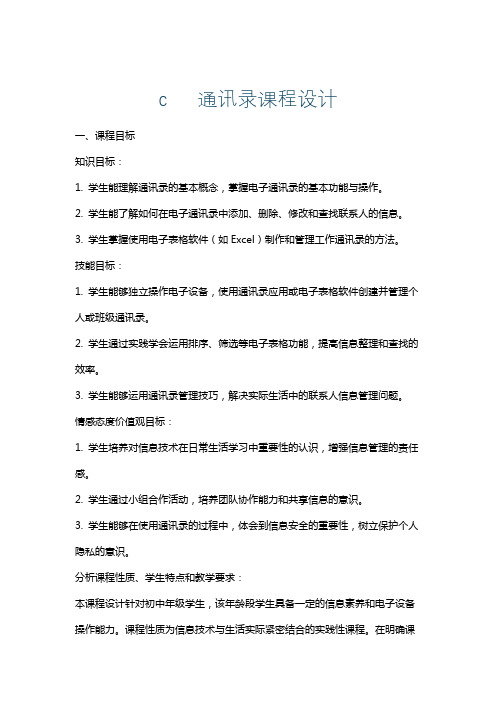 c 通讯录课程设计

一、课程目标

知识目标：

1. 学生能理解通讯录的基本概念，掌握电子通讯录的基本功能与操作。

2. 学生能了解如何在电子通讯录中添加、删除、修改和查找联系人的信息。

3. 学生掌握使用电子表格软件（如 Excel）制作和管理工作通讯录的方法。

技能目标：

1. 学生能够独立操作电子设备，使用通讯录应用或电子表格软件创建并管理个人或班级通讯录。

2. 学生通过实践学会运用排序、筛选等电子表格功能，提高信息整理和查找的效率。

3. 学生能够运用通讯录管理技巧，解决实际生活中的联系人信息管理问题。

情感态度价值观目标：

1. 学生培养对信息技术在日常生活学习中重要性的认识，增强信息管理的责任感。

2. 学生通过小组合作活动，培养团队协作能力和共享信息的意识。

3. 学生能够在使用通讯录的过程中，体会到信息安全的重要性，树立保护个人隐私的意识。

分析课程性质、学生特点和教学要求：

本课程设计针对初中年级学生，该年龄段学生具备一定的信息素养和电子设备操作能力。课程性质为信息技术与生活实际紧密结合的实践性课程。在明确课